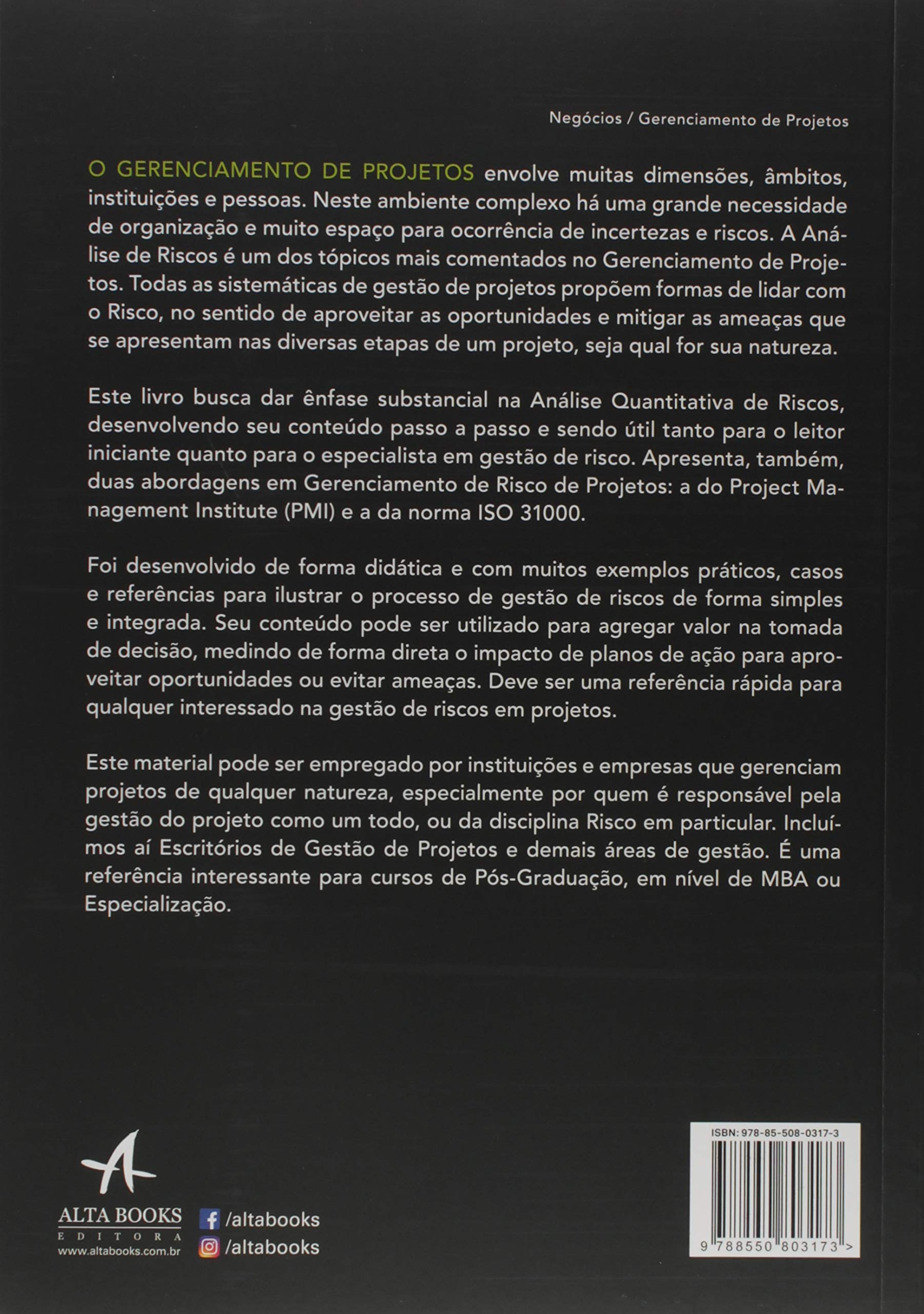 Negócios / Gerenciamento de Projetos

O GERENCIAMENTO DE PROJETOS envolve muitas dimensões, âmbitos, instituições e pessoas. Neste ambiente complexo há uma grande necessidade de organização e muito espaço para ocorrência de incertezas e riscos. A Análise de Riscos é um dos tópicos mais comentados no Gerenciamento de Projetos. Todas as sistemáticas de gestão de projetos propõem formas de lidar com o Risco, no sentido de aproveitar as oportunidades e mitigar as ameaças que se apresentam nas diversas etapas de um projeto, seja qual for sua natureza.

Este livro busca dar ênfase substancial na Análise Quantitativa de Riscos, desenvolvendo seu conteúdo passo a passo e sendo útil tanto para o leitor iniciante quanto para o especialista em gestão de risco. Apresenta, também, duas abordagens em Gerenciamento de Risco de Projetos: a do Project Management Institute (PMI) e a da norma ISO 31000.

Foi desenvolvido de forma didática e com muitos exemplos práticos, casos e referências para ilustrar o processo de gestão de riscos de forma simples e integrada. Seu conteúdo pode ser utilizado para agregar valor na tomada de decisão, medindo de forma direta o impacto de planos de ação para aproveitar oportunidades ou evitar ameaças. Deve ser uma referência rápida para qualquer interessado na gestão de riscos em projetos.

Este material pode ser empregado por instituições e empresas que gerenciam projetos de qualquer natureza, especialmente por quem é responsável pela gestão do projeto como um todo, ou da disciplina Risco em particular. Incluímos aí Escritórios de Gestão de Projetos e demais áreas de gestão. É uma referência interessante para cursos de Pós-Graduação, em nível de MBA ou Especialização.

ALTA BOOKS
EDITORA
www.altabooks.com.br

/altabooks
/altabooks

ISBN: 978-85-508-0317-3
9 788550 803173 >